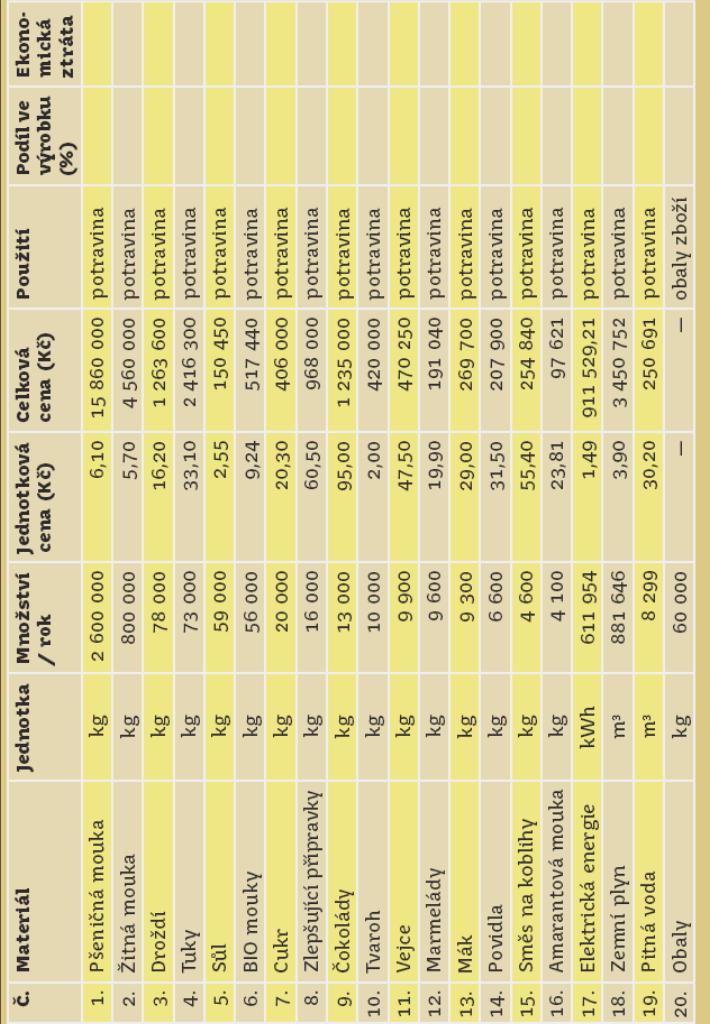 | Č. | Materiál | Jednotka | Množství / rok | Jednotková cena (Kč) | Celková cena (Kč) | Použití | Podíl ve výrobku (%) | Ekonomická ztráta |
|---|---|---|---|---|---|---|---|---|
| 1. | Pšeničná mouka | kg | 2 600 000 | 6,10 | 15 860 000 | potravina | | |
| 2. | Žitná mouka | kg | 800 000 | 5,70 | 4 560 000 | potravina | | |
| 3. | Droždí | kg | 78 000 | 16,20 | 1 263 600 | potravina | | |
| 4. | Tuky | kg | 73 000 | 33,10 | 2 416 300 | potravina | | |
| 5. | Sůl | kg | 59 000 | 2,55 | 150 450 | potravina | | |
| 6. | BIO mouky | kg | 56 000 | 9,24 | 517 440 | potravina | | |
| 7. | Cukr | kg | 20 000 | 20,30 | 406 000 | potravina | | |
| 8. | Zlepšující přípravky | kg | 16 000 | 60,50 | 968 000 | potravina | | |
| 9. | Čokolády | kg | 13 000 | 95,00 | 1 235 000 | potravina | | |
| 10. | Tvaroh | kg | 10 000 | 2,00 | 420 000 | potravina | | |
| 11. | Vejce | kg | 9 900 | 47,50 | 470 250 | potravina | | |
| 12. | Marmelády | kg | 9 600 | 19,90 | 191 040 | potravina | | |
| 13. | Mák | kg | 9 300 | 29,00 | 269 700 | potravina | | |
| 14. | Povidla | kg | 6 600 | 31,50 | 207 900 | potravina | | |
| 15. | Směs na koblihy | kg | 4 600 | 55,40 | 254 840 | potravina | | |
| 16. | Amarantová mouka | kg | 4 100 | 23,81 | 97 621 | potravina | | |
| 17. | Elektrická energie | kWh | 611 954 | 1,49 | 911 529,21 | potravina | | |
| 18. | Zemní plyn | m³ | 881 646 | 3,90 | 3 450 752 | potravina | | |
| 19. | Pitná voda | m³ | 8 299 | 30,20 | 250 691 | potravina | | |
| 20. | Obaly | kg | 60 000 | – | – | obaly zboží | | |